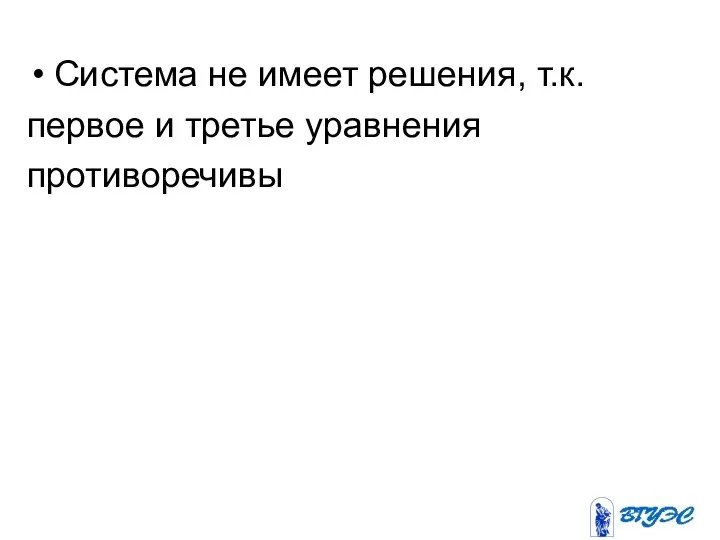 • Система не имеет решения, т.к. первое и третье уравнения противоречивы

ВГУЭС